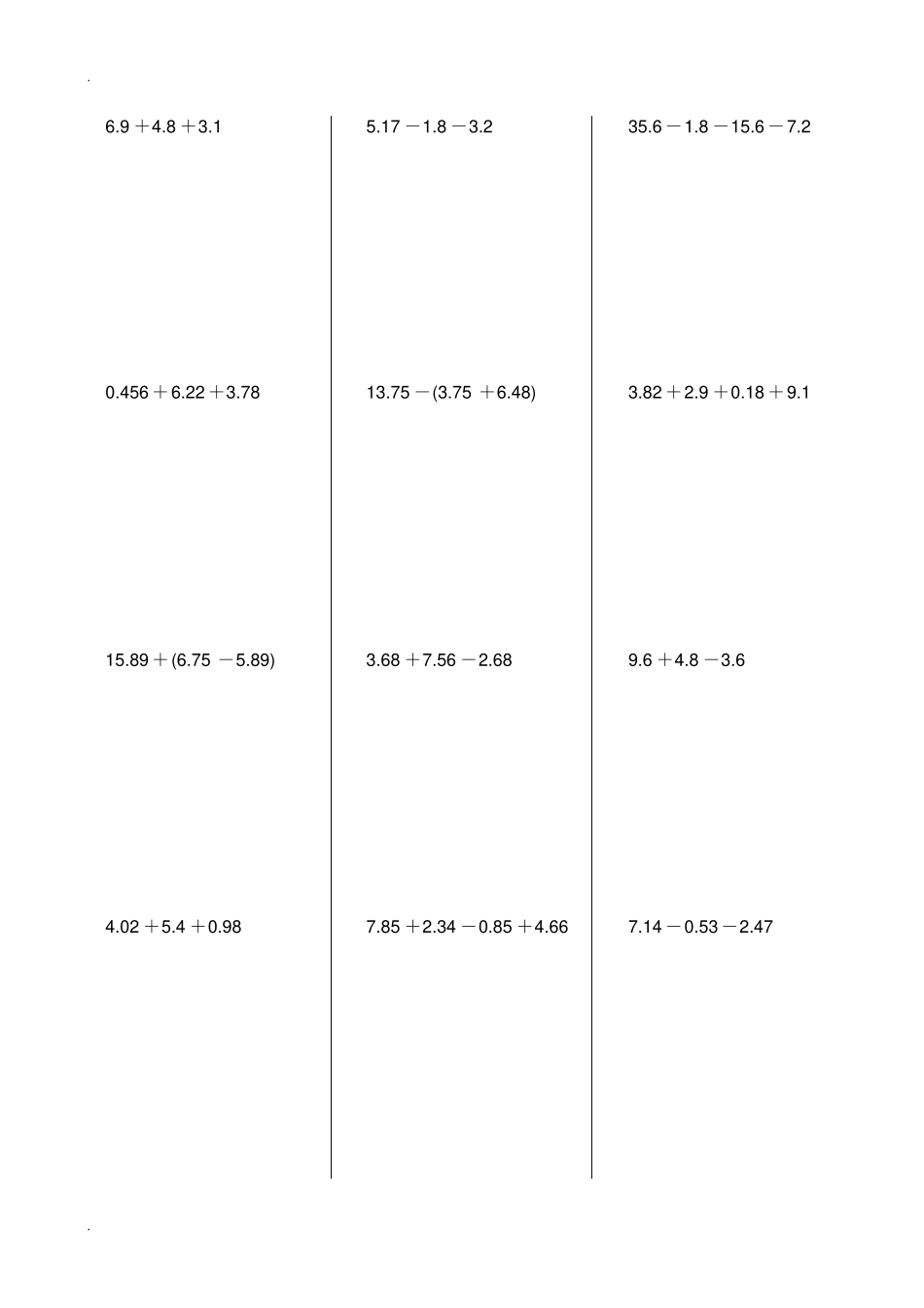 $6.9+4.8+3.1$

$0.456+6.22+3.78$

$15.89+(6.75-5.89)$

$4.02+5.4+0.98$

$5.17-1.8-3.2$

$13.75-(3.75+6.48)$

$3.68+7.56-2.68$

$7.85+2.34-0.85+4.66$

$35.6-1.8-15.6-7.2$

$3.82+2.9+0.18+9.1$

$9.6+4.8-3.6$

$7.14-0.53-2.47$